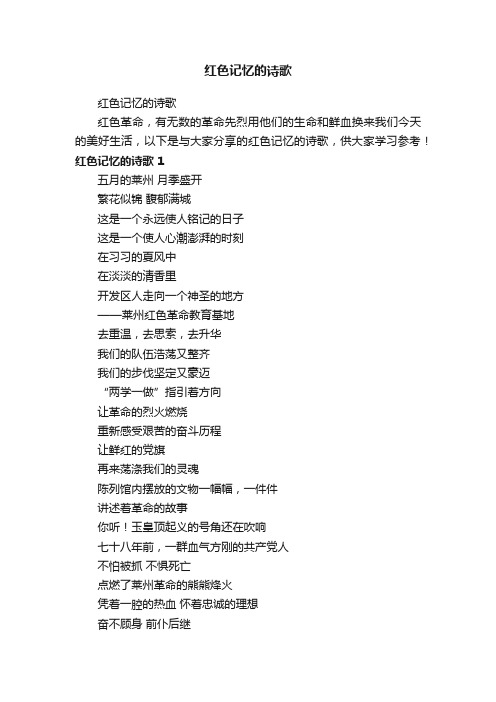 红色记忆的诗歌

红色记忆的诗歌

红色革命，有无数的革命先烈用他们的生命和鲜血换来我们今天的美好生活，以下是与大家分享的红色记忆的诗歌，供大家学习参考！

红色记忆的诗歌 1

五月的莱州 月季盛开

繁花似锦 馥郁满城

这是一个永远使人铭记的日子

这是一个使人心潮澎湃的时刻

在习习的夏风中

在淡淡的清香里

开发区人走向一个神圣的地方

——莱州红色革命教育基地

去重温，去思索，去升华

我们的队伍浩荡又整齐

我们的步伐坚定又豪迈

“两学一做”指引着方向

让革命的烈火燃烧

重新感受艰苦的奋斗历程

让鲜红的党旗

再来荡涤我们的灵魂

陈列馆内摆放的文物一幅幅，一件件

讲述着革命的故事

你听！玉皇顶起义的号角还在吹响

七十八年前，一群血气方刚的共产党人

不怕被抓 不惧死亡

点燃了莱州革命的熊熊烽火

凭着一腔的热血 怀着忠诚的理想

奋不顾身 前仆后继